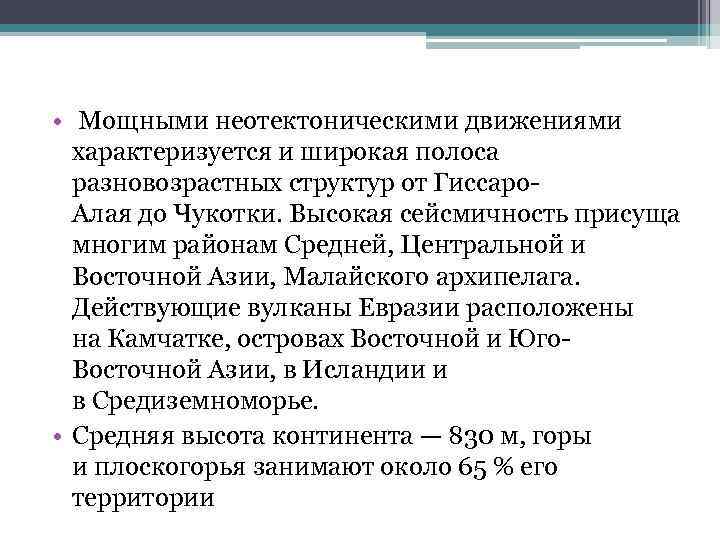 • Мощными неотектоническими движениями характеризуется и широкая полоса разновозрастных структур от Гиссаро-Алая до Чукотки. Высокая сейсмичность присуща многим районам Средней, Центральной и Восточной Азии, Малайского архипелага. Действующие вулканы Евразии расположены на Камчатке, островах Восточной и Юго-Восточной Азии, в Исландии и в Средиземноморье.

• Средняя высота континента — 830 м, горы и плоскогорья занимают около 65 % его территории